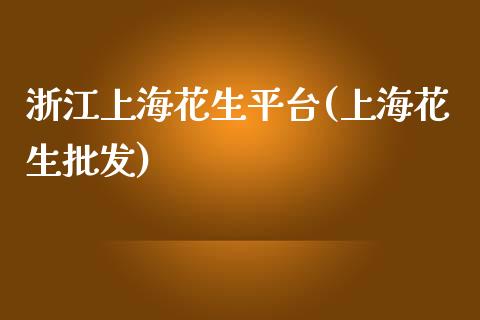 浙江上海花生平台（上海花生批发）